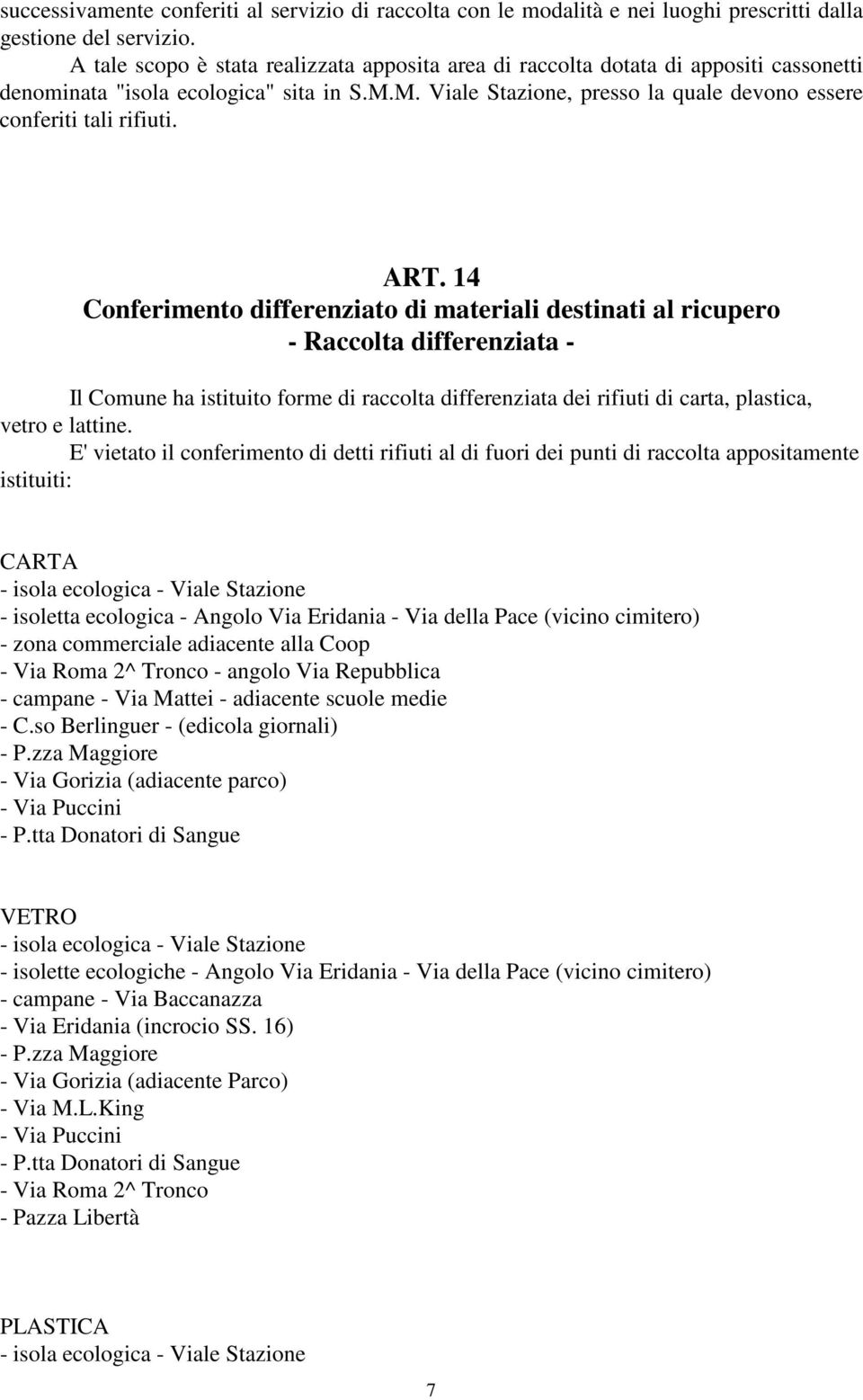 successivamente conferiti al servizio di raccolta con le modalità e nei luoghi prescritti dalla gestione del servizio.

A tale scopo è stata realizzata apposita area di raccolta dotata di appositi cassonetti denominata "isola ecologica" sita in S.M.M. Viale Stazione, presso la quale devono essere conferiti tali rifiuti.

ART. 14
Conferimento differenziato di materiali destinati al ricupero
- Raccolta differenziata -

Il Comune ha istituito forme di raccolta differenziata dei rifiuti di carta, plastica, vetro e lattine.

E' vietato il conferimento di detti rifiuti al di fuori dei punti di raccolta appositamente istituiti:

CARTA
- isola ecologica - Viale Stazione
- isoletta ecologica - Angolo Via Eridania - Via della Pace (vicino cimitero)
- zona commerciale adiacente alla Coop
- Via Roma 2^ Tronco - angolo Via Repubblica
- campane - Via Mattei - adiacente scuole medie
- C.so Berlinguer - (edicola giornali)
- P.zza Maggiore
- Via Gorizia (adiacente parco)
- Via Puccini
- P.tta Donatori di Sangue

VETRO
- isola ecologica - Viale Stazione
- isolette ecologiche - Angolo Via Eridania - Via della Pace (vicino cimitero)
- campane - Via Baccanazza
- Via Eridania (incrocio SS. 16)
- P.zza Maggiore
- Via Gorizia (adiacente Parco)
- Via M.L.King
- Via Puccini
- P.tta Donatori di Sangue
- Via Roma 2^ Tronco
- Pazza Libertà

PLASTICA
- isola ecologica - Viale Stazione

7